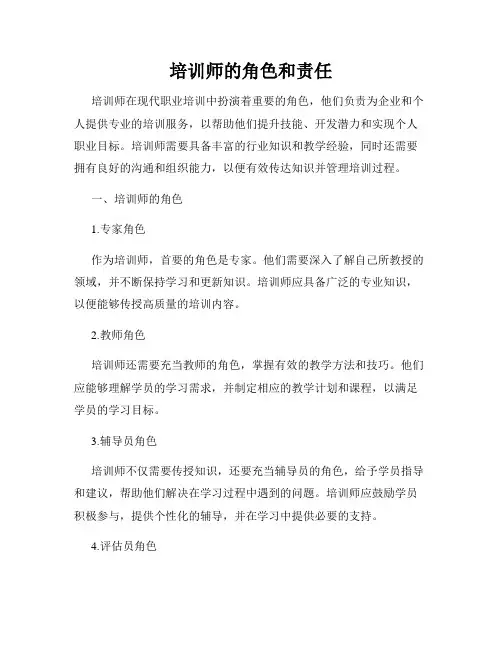 培训师的角色和责任

培训师在现代职业培训中扮演着重要的角色，他们负责为企业和个人提供专业的培训服务，以帮助他们提升技能、开发潜力和实现个人职业目标。培训师需要具备丰富的行业知识和教学经验，同时还需要拥有良好的沟通和组织能力，以便有效传达知识并管理培训过程。

一、培训师的角色

1.专家角色

作为培训师，首要的角色是专家。他们需要深入了解自己所教授的领域，并不断保持学习和更新知识。培训师应具备广泛的专业知识，以便能够传授高质量的培训内容。

2.教师角色

培训师还需要充当教师的角色，掌握有效的教学方法和技巧。他们应能够理解学员的学习需求，并制定相应的教学计划和课程，以满足学员的学习目标。

3.辅导员角色

培训师不仅需要传授知识，还要充当辅导员的角色，给予学员指导和建议，帮助他们解决在学习过程中遇到的问题。培训师应鼓励学员积极参与，提供个性化的辅导，并在学习中提供必要的支持。

4.评估员角色